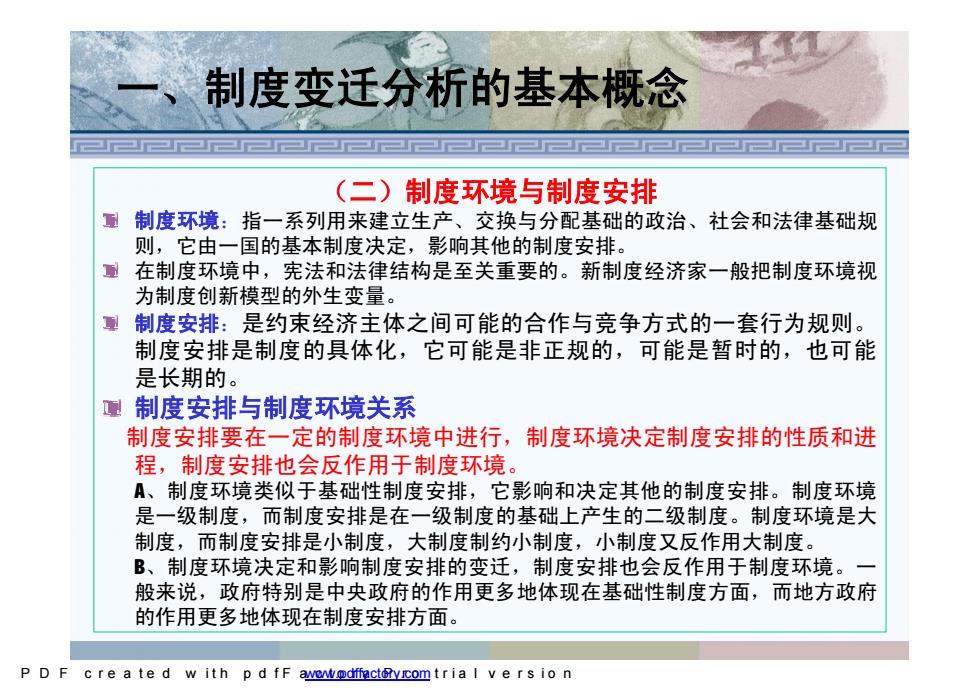 一、制度变迁分析的基本概念

（二）制度环境与制度安排

制度环境：指一系列用来建立生产、交换与分配基础的政治、社会和法律基础规则，它由一国的基本制度决定，影响其他的制度安排。

在制度环境中，宪法和法律结构是至关重要的。新制度经济家一般把制度环境视为制度创新模型的外生变量。

制度安排：是约束经济主体之间可能的合作与竞争方式的一套行为规则。制度安排是制度的具体化，它可能是非正规的，可能是暂时的，也可能是长期的。

制度安排与制度环境关系

制度安排要在一定的制度环境中进行，制度环境决定制度安排的性质和进程，制度安排也会反作用于制度环境。

A、制度环境类似于基础性制度安排，它影响和决定其他的制度安排。制度环境是一级制度，而制度安排是在一级制度的基础上产生的二级制度。制度环境是大制度，而制度安排是小制度，大制度制约小制度，小制度又反作用大制度。

B、制度环境决定和影响制度安排的变迁，制度安排也会反作用于制度环境。一般来说，政府特别是中央政府的作用更多地体现在基础性制度方面，而地方政府的作用更多地体现在制度安排方面。

PDF created with pdfFactory trial version www.pdffactory.com